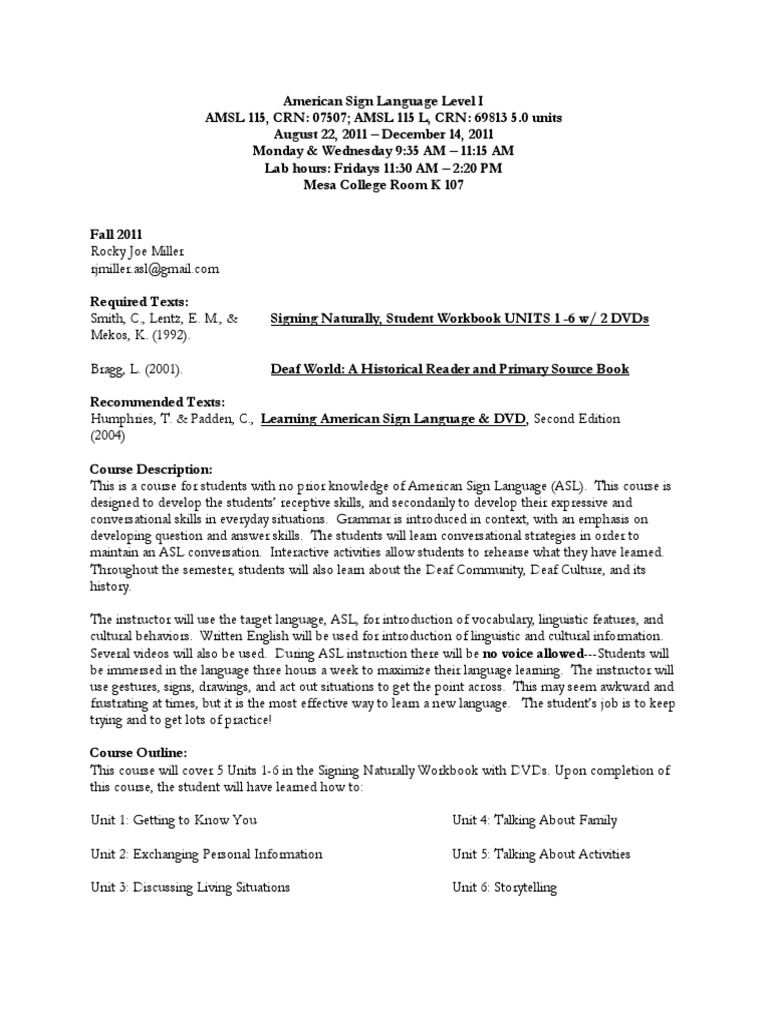 American Sign Language Level I
AMSL 115, CRN: 07507; AMSL 115 L, CRN: 69813 5.0 units
August 22, 2011 – December 14, 2011
Monday & Wednesday 9:35 AM – 11:15 AM
Lab hours: Fridays 11:30 AM – 2:20 PM
Mesa College Room K 107

Fall 2011
Rocky Joe Miller
rjmiller.asl@gmail.com

Required Texts:
Smith, C., Lentz, E. M., & Mekos, K. (1992). Signing Naturally, Student Workbook UNITS 1 -6 w/ 2 DVDs

Bragg, L. (2001). Deaf World: A Historical Reader and Primary Source Book

Recommended Texts:
Humphries, T. & Padden, C., Learning American Sign Language & DVD, Second Edition (2004)

Course Description:
This is a course for students with no prior knowledge of American Sign Language (ASL). This course is designed to develop the students' receptive skills, and secondarily to develop their expressive and conversational skills in everyday situations. Grammar is introduced in context, with an emphasis on developing question and answer skills. The students will learn conversational strategies in order to maintain an ASL conversation. Interactive activities allow students to rehearse what they have learned. Throughout the semester, students will also learn about the Deaf Community, Deaf Culture, and its history.

The instructor will use the target language, ASL, for introduction of vocabulary, linguistic features, and cultural behaviors. Written English will be used for introduction of linguistic and cultural information. Several videos will also be used. During ASL instruction there will be no voice allowed---Students will be immersed in the language three hours a week to maximize their language learning. The instructor will use gestures, signs, drawings, and act out situations to get the point across. This may seem awkward and frustrating at times, but it is the most effective way to learn a new language. The student's job is to keep trying and to get lots of practice!

Course Outline:
This course will cover 5 Units 1-6 in the Signing Naturally Workbook with DVDs. Upon completion of this course, the student will have learned how to:

Unit 1: Getting to Know You

Unit 2: Exchanging Personal Information

Unit 3: Discussing Living Situations

Unit 4: Talking About Family

Unit 5: Talking About Activities

Unit 6: Storytelling